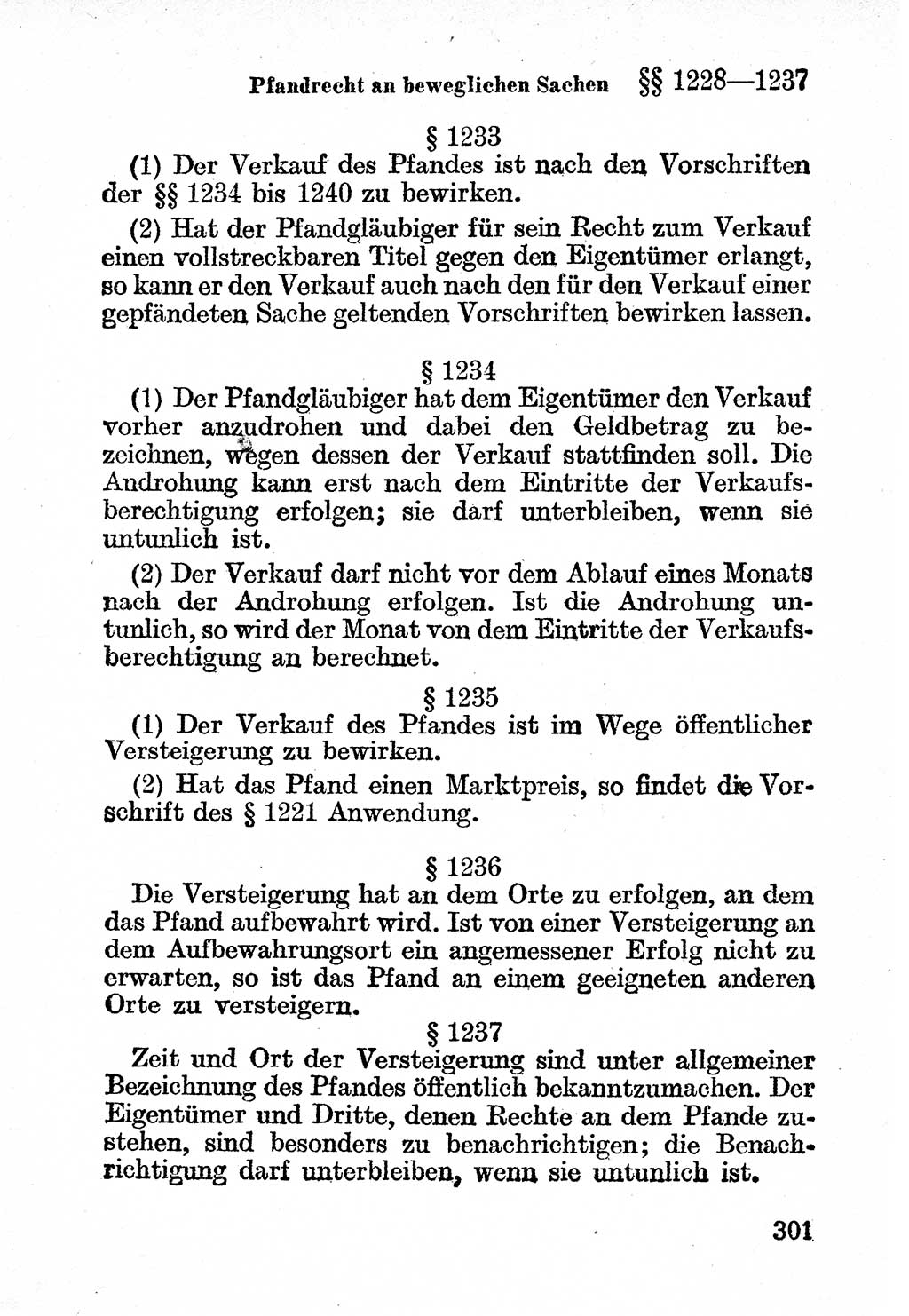 Pfandrecht an beweglichen Sachen §§ 1228—1237

§ 1233

(1) Der Verkauf des Pfandes ist nach den Vorschriften der §§ 1234 bis 1240 zu bewirken.

(2) Hat der Pfandgläubiger für sein Recht zum Verkauf einen vollstreckbaren Titel gegen den Eigentümer erlangt, so kann er den Verkauf auch nach den für den Verkauf einer gepfändeten Sache geltenden Vorschriften bewirken lassen.

§ 1234

(1) Der Pfandgläubiger hat dem Eigentümer den Verkauf vorher anzudrohen und dabei den Geldbetrag zu bezeichnen, wegen dessen der Verkauf stattfinden soll. Die Androhung kann erst nach dem Eintritte der Verkaufsberechtigung erfolgen; sie darf unterbleiben, wenn sie untunlich ist.

(2) Der Verkauf darf nicht vor dem Ablauf eines Monats nach der Androhung erfolgen. Ist die Androhung untunlich, so wird der Monat von dem Eintritte der Verkaufsberechtigung an berechnet.

§ 1235

(1) Der Verkauf des Pfandes ist im Wege öffentlicher Versteigerung zu bewirken.

(2) Hat das Pfand einen Marktpreis, so findet die Vorschrift des § 1221 Anwendung.

§ 1236

Die Versteigerung hat an dem Orte zu erfolgen, an dem das Pfand aufbewahrt wird. Ist von einer Versteigerung an dem Aufbewahrungsort ein angemessener Erfolg nicht zu erwarten, so ist das Pfand an einem geeigneten anderen Orte zu versteigern.

§ 1237

Zeit und Ort der Versteigerung sind unter allgemeiner Bezeichnung des Pfandes öffentlich bekanntzumachen. Der Eigentümer und Dritte, denen Rechte an dem Pfande zustehen, sind besonders zu benachrichtigen; die Benachrichtigung darf unterbleiben, wenn sie untunlich ist.

301